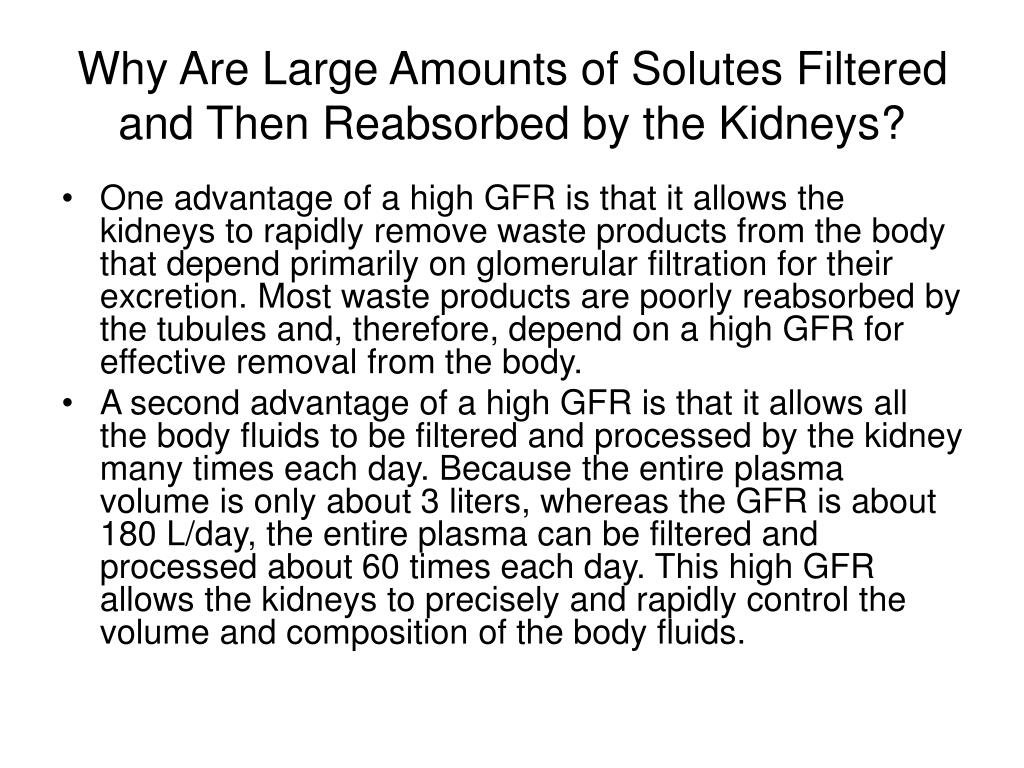 Why Are Large Amounts of Solutes Filtered and Then Reabsorbed by the Kidneys?

• One advantage of a high GFR is that it allows the kidneys to rapidly remove waste products from the body that depend primarily on glomerular filtration for their excretion. Most waste products are poorly reabsorbed by the tubules and, therefore, depend on a high GFR for effective removal from the body.
• A second advantage of a high GFR is that it allows all the body fluids to be filtered and processed by the kidney many times each day. Because the entire plasma volume is only about 3 liters, whereas the GFR is about 180 L/day, the entire plasma can be filtered and processed about 60 times each day. This high GFR allows the kidneys to precisely and rapidly control the volume and composition of the body fluids.